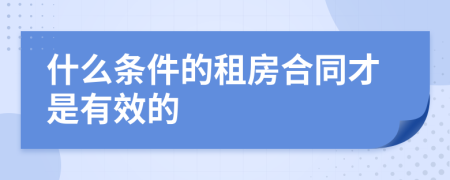 什么条件的租房合同才是有效的